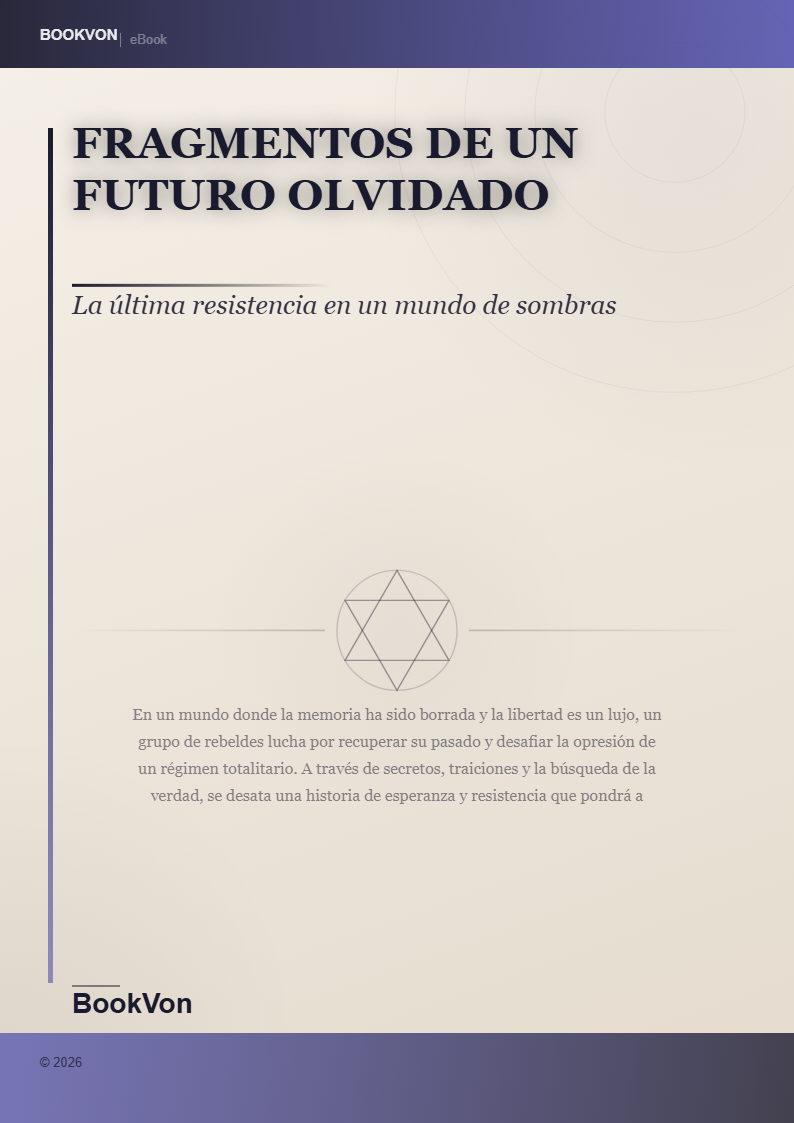 BOOKVON | eBook

FRAGMENTOS DE UN FUTURO OLVIDADO

La última resistencia en un mundo de sombras

En un mundo donde la memoria ha sido borrada y la libertad es un lujo, un grupo de rebeldes lucha por recuperar su pasado y desafiar la opresión de un régimen totalitario. A través de secretos, traiciones y la búsqueda de la verdad, se desata una historia de esperanza y resistencia que pondrá a

BookVon

© 2026